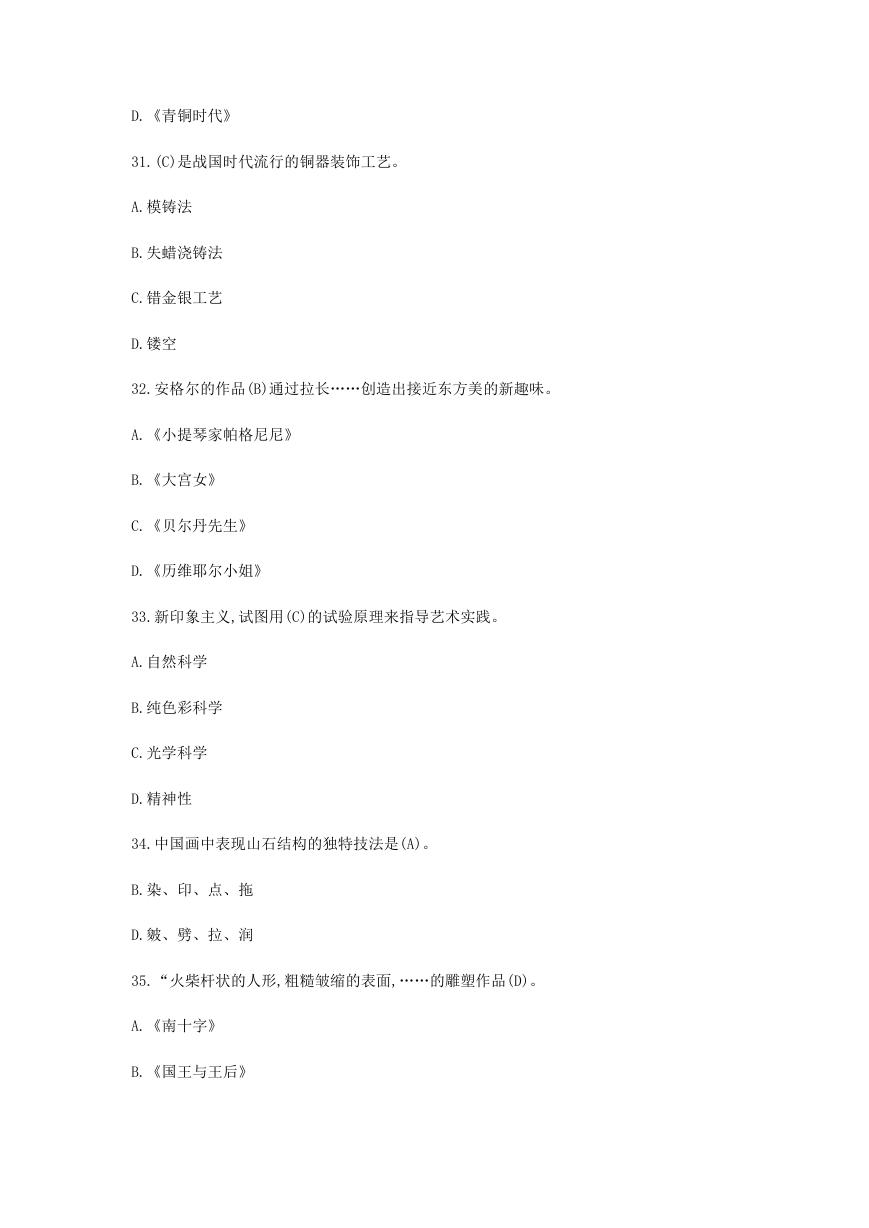 D.《青铜时代》

31.(C)是战国时代流行的铜器装饰工艺。

A.模铸法

B.失蜡浇铸法

C.错金银工艺

D.镂空

32.安格尔的作品(B)通过拉长……创造出接近东方美的新趣味。

A.《小提琴家帕格尼尼》

B.《大宫女》

C.《贝尔丹先生》

D.《历维耶尔小姐》

33.新印象主义,试图用(C)的试验原理来指导艺术实践。

A.自然科学

B.纯色彩科学

C.光学科学

D.精神性

34.中国画中表现山石结构的独特技法是(A)。

B.染、印、点、拖

D.皴、劈、拉、润

35.“火柴杆状的人形,粗糙皱缩的表面,……的雕塑作品(D)。

A.《南十字》

B.《国王与王后》